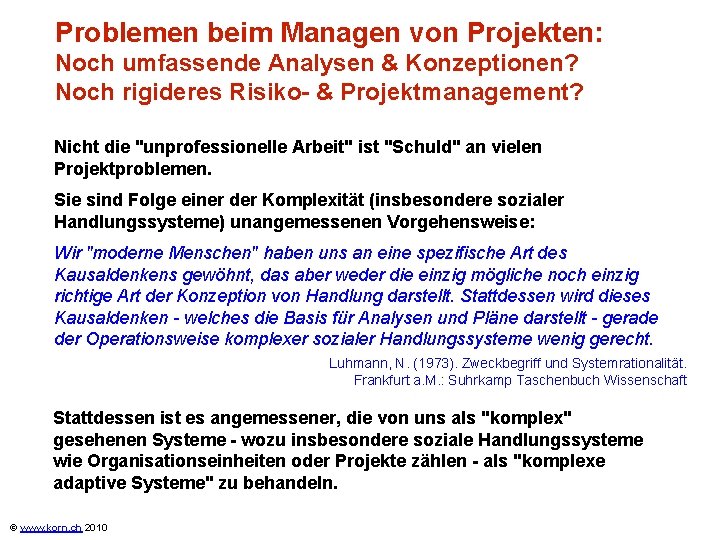 Problemen beim Managen von Projekten:
Noch umfassende Analysen & Konzeptionen?
Noch rigideres Risiko- & Projektmanagement?

Nicht die "unprofessionelle Arbeit" ist "Schuld" an vielen Projektproblemen.

Sie sind Folge einer der Komplexität (insbesondere sozialer Handlungssysteme) unangemessenen Vorgehensweise:

Wir "moderne Menschen" haben uns an eine spezifische Art des Kausaldenkens gewöhnt, das aber weder die einzig mögliche noch einzig richtige Art der Konzeption von Handlung darstellt. Stattdessen wird dieses Kausaldenken - welches die Basis für Analysen und Pläne darstellt - gerade der Operationsweise komplexer sozialer Handlungssysteme wenig gerecht.

Luhmann, N. (1973). Zweckbegriff und Systemrationalität.
Frankfurt a.M.: Suhrkamp Taschenbuch Wissenschaft

Stattdessen ist es angemessener, die von uns als "komplex" gesehenen Systeme - wozu insbesondere soziale Handlungssysteme wie Organisationseinheiten oder Projekte zählen - als "komplexe adaptive Systeme" zu behandeln.

© www.korn.ch 2010